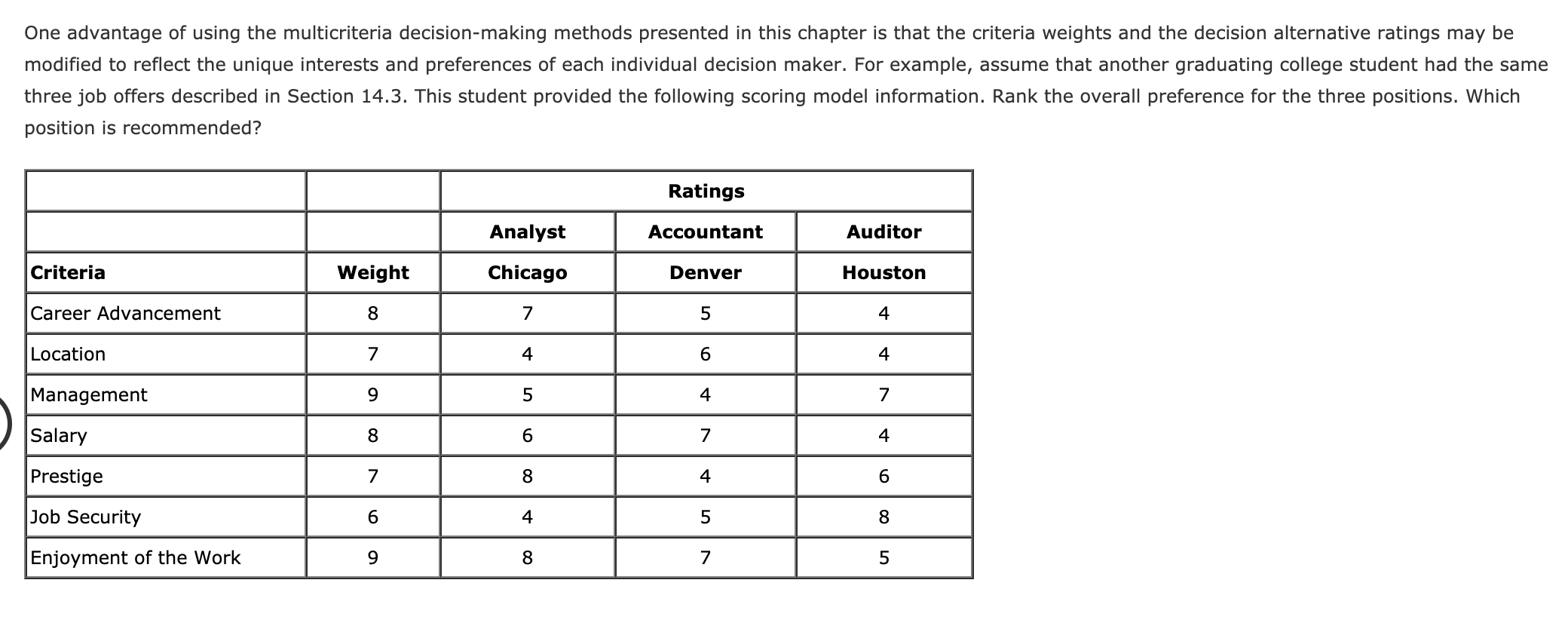 One advantage of using the multicriteria decision-making methods presented in this chapter is that the criteria weights and the decision alternative ratings may be modified to reflect the unique interests and preferences of each individual decision maker. For example, assume that another graduating college student had the same three job offers described in Section 14.3. This student provided the following scoring model information. Rank the overall preference for the three positions. Which position is recommended?

| | | Ratings | | |
|---|---|---|---|---|
| | | Analyst | Accountant | Auditor |
| Criteria | Weight | Chicago | Denver | Houston |
| Career Advancement | 8 | 7 | 5 | 4 |
| Location | 7 | 4 | 6 | 4 |
| Management | 9 | 5 | 4 | 7 |
| Salary | 8 | 6 | 7 | 4 |
| Prestige | 7 | 8 | 4 | 6 |
| Job Security | 6 | 4 | 5 | 8 |
| Enjoyment of the Work | 9 | 8 | 7 | 5 |